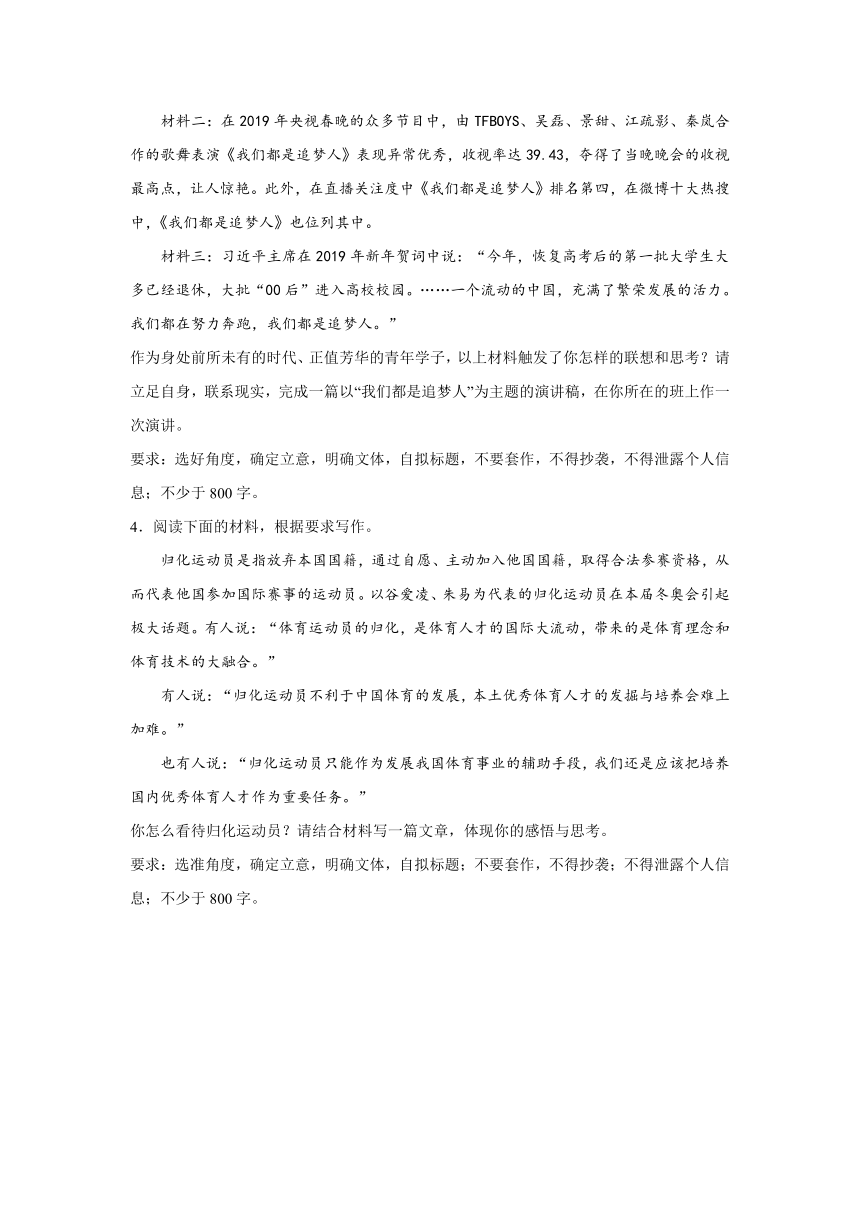 材料二：在2019年央视春晚的众多节目中，由TFBOYS、吴磊、景甜、江疏影、秦岚合作的歌舞表演《我们都是追梦人》表现异常优秀，收视率达39.43，夺得了当晚晚会的收视最高点，让人惊艳。此外，在直播关注度中《我们都是追梦人》排名第四，在微博十大热搜中，《我们都是追梦人》也位列其中。

材料三：习近平主席在2019年新年贺词中说：“今年，恢复高考后的第一批大学生大多已经退休，大批“00后”进入高校校园。……一个流动的中国，充满了繁荣发展的活力。我们都在努力奔跑，我们都是追梦人。”

作为身处前所未有的时代、正值芳华的青年学子，以上材料触发了你怎样的联想和思考？请立足自身，联系现实，完成一篇以“我们都是追梦人”为主题的演讲稿，在你所在的班上作一次演讲。

要求：选好角度，确定立意，明确文体，自拟标题，不要套作，不得抄袭，不得泄露个人信息；不少于800字。

4．阅读下面的材料，根据要求写作。

归化运动员是指放弃本国国籍，通过自愿、主动加入他国国籍，取得合法参赛资格，从而代表他国参加国际赛事的运动员。以谷爱凌、朱易为代表的归化运动员在本届冬奥会引起极大话题。有人说：“体育运动员的归化，是体育人才的国际大流动，带来的是体育理念和体育技术的大融合。”

有人说：“归化运动员不利于中国体育的发展，本土优秀体育人才的发掘与培养会难上加难。”

也有人说：“归化运动员只能作为发展我国体育事业的辅助手段，我们还是应该把培养国内优秀体育人才作为重要任务。”

你怎么看待归化运动员？请结合材料写一篇文章，体现你的感悟与思考。

要求：选准角度，确定立意，明确文体，自拟标题；不要套作，不得抄袭；不得泄露个人信息；不少于800字。